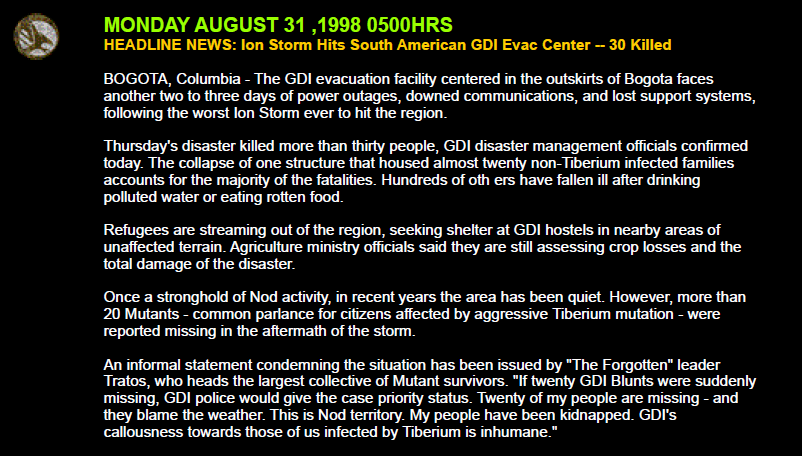 MONDAY AUGUST 31 ,1998 0500HRS
HEADLINE NEWS: Ion Storm Hits South American GDI Evac Center -- 30 Killed

BOGOTA, Columbia - The GDI evacuation facility centered in the outskirts of Bogota faces another two to three days of power outages, downed communications, and lost support systems, following the worst Ion Storm ever to hit the region.

Thursday's disaster killed more than thirty people, GDI disaster management officials confirmed today. The collapse of one structure that housed almost twenty non-Tiberium infected families accounts for the majority of the fatalities. Hundreds of oth ers have fallen ill after drinking polluted water or eating rotten food.

Refugees are streaming out of the region, seeking shelter at GDI hostels in nearby areas of unaffected terrain. Agriculture ministry officials said they are still assessing crop losses and the total damage of the disaster.

Once a stronghold of Nod activity, in recent years the area has been quiet. However, more than 20 Mutants - common parlance for citizens affected by aggressive Tiberium mutation - were reported missing in the aftermath of the storm.

An informal statement condemning the situation has been issued by "The Forgotten" leader Tratos, who heads the largest collective of Mutant survivors. "If twenty GDI Blunts were suddenly missing, GDI police would give the case priority status. Twenty of my people are missing - and they blame the weather. This is Nod territory. My people have been kidnapped. GDI's callousness towards those of us infected by Tiberium is inhumane."